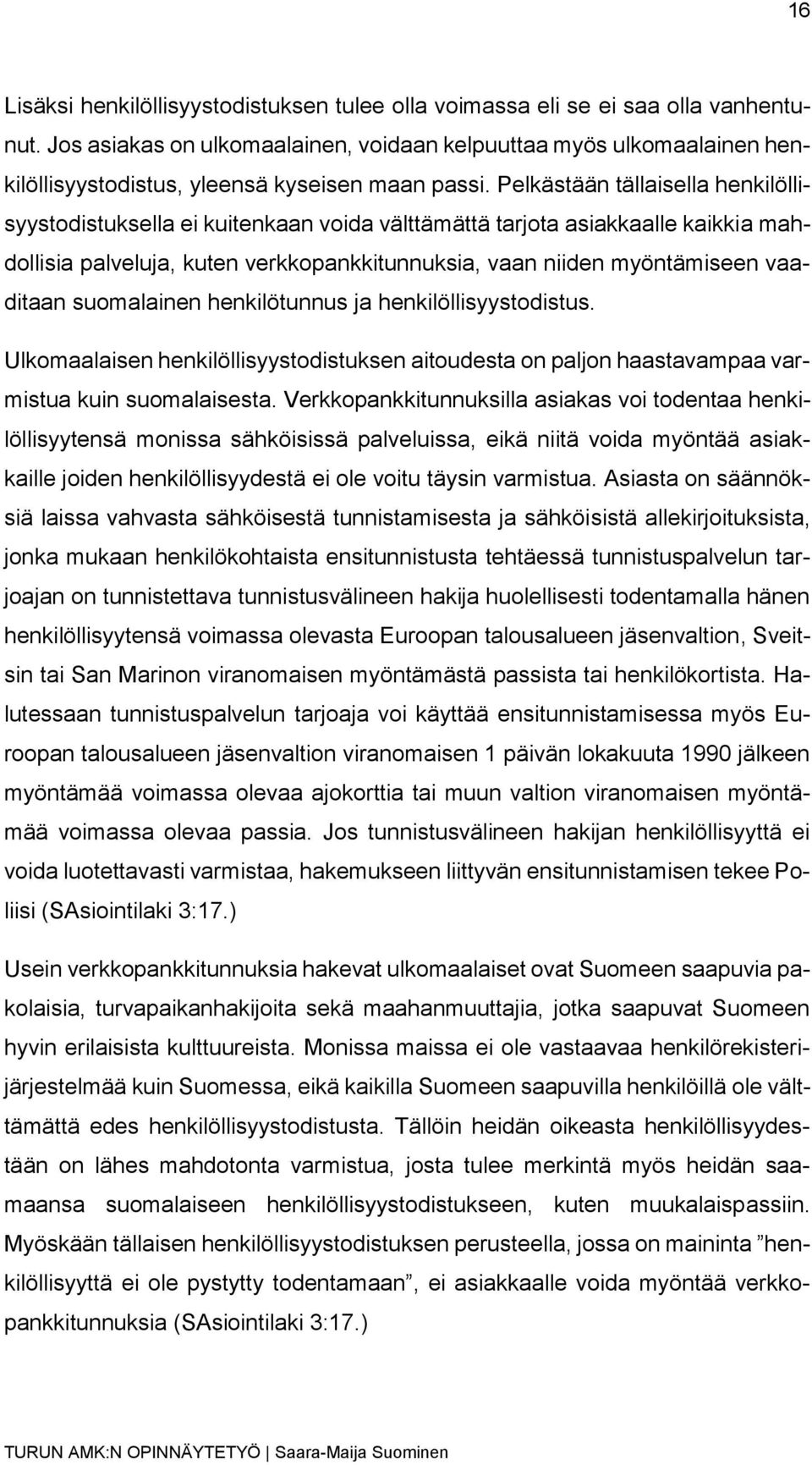 16

Lisäksi henkilöllisyystodistuksen tulee olla voimassa eli se ei saa olla vanhentunut. Jos asiakas on ulkomaalainen, voidaan kelpuuttaa myös ulkomaalainen henkilöllisyystodistus, yleensä kyseisen maan passi. Pelkästään tällaisella henkilöllisyystodistuksella ei kuitenkaan voida välttämättä tarjota asiakkaalle kaikkia mahdollisia palveluja, kuten verkkopankkitunnuksia, vaan niiden myöntämiseen vaaditaan suomalainen henkilötunnus ja henkilöllisyystodistus.

Ulkomaalaisen henkilöllisyystodistuksen aitoudesta on paljon haastavampaa varmistua kuin suomalaisesta. Verkkopankkitunnuksilla asiakas voi todentaa henkilöllisyytensä monissa sähköisissä palveluissa, eikä niitä voida myöntää asiakkaille joiden henkilöllisyydestä ei ole voitu täysin varmistua. Asiasta on säännöksiä laissa vahvasta sähköisestä tunnistamisesta ja sähköisistä allekirjoituksista, jonka mukaan henkilökohtaista ensitunnistusta tehtäessä tunnistuspalvelun tarjoajan on tunnistettava tunnistusvälineen hakija huolellisesti todentamalla hänen henkilöllisyytensä voimassa olevasta Euroopan talousalueen jäsenvaltion, Sveitsin tai San Marinon viranomaisen myöntämästä passista tai henkilökortista. Halutessaan tunnistuspalvelun tarjoaja voi käyttää ensitunnistamisessa myös Euroopan talousalueen jäsenvaltion viranomaisen 1 päivän lokakuuta 1990 jälkeen myöntämää voimassa olevaa ajokorttia tai muun valtion viranomaisen myöntämää voimassa olevaa passia. Jos tunnistusvälineen hakijan henkilöllisyyttä ei voida luotettavasti varmistaa, hakemukseen liittyvän ensitunnistamisen tekee Poliisi (SAsiointilaki 3:17.)

Usein verkkopankkitunnuksia hakevat ulkomaalaiset ovat Suomeen saapuvia pakolaisia, turvapaikanhakijoita sekä maahanmuuttajia, jotka saapuvat Suomeen hyvin erilaisista kulttuureista. Monissa maissa ei ole vastaavaa henkilörekisterijärjestelmää kuin Suomessa, eikä kaikilla Suomeen saapuvilla henkilöillä ole välttämättä edes henkilöllisyystodistusta. Tällöin heidän oikeasta henkilöllisyydestään on lähes mahdotonta varmistua, josta tulee merkintä myös heidän saamaansa suomalaiseen henkilöllisyystodistukseen, kuten muukalaispassiin. Myöskään tällaisen henkilöllisyystodistuksen perusteella, jossa on maininta ”henkilöllisyyttä ei ole pystytty todentamaan”, ei asiakkaalle voida myöntää verkkopankkitunnuksia (SAsiointilaki 3:17.)

TURUN AMK:N OPINNÄYTETYÖ | Saara-Maija Suominen